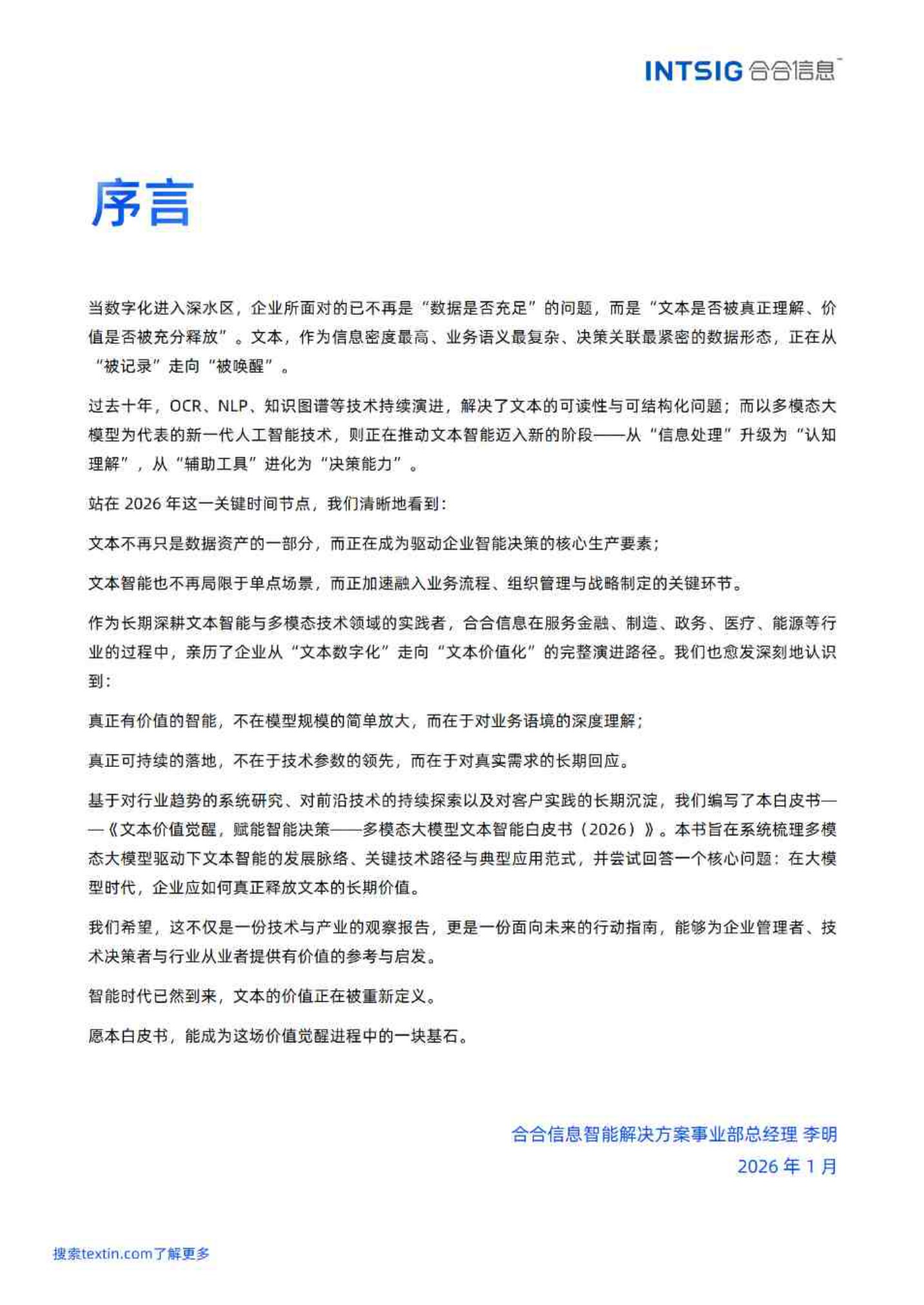 INTSIG 合合信息

序言

当数字化进入深水区，企业所面对的已不再是“数据是否充足”的问题，而是“文本是否被真正理解、价值是否被充分释放”。文本，作为信息密度最高、业务语义最复杂、决策关联最紧密的数据形态，正在从“被记录”走向“被唤醒”。

过去十年，OCR、NLP、知识图谱等技术持续演进，解决了文本的可读性与可结构化问题；而以多模态大模型为代表的新一代人工智能技术，则正在推动文本智能迈入新的阶段——从“信息处理”升级为“认知理解”，从“辅助工具”进化为“决策能力”。

站在 2026 年这一关键时间节点，我们清晰地看到：

文本不再只是数据资产的一部分，而正在成为驱动企业智能决策的核心生产要素；

文本智能也不再局限于单点场景，而正加速融入业务流程、组织管理与战略制定的关键环节。

作为长期深耕文本智能与多模态技术领域的实践者，合合信息在服务金融、制造、政务、医疗、能源等行业的过程中，亲历了企业从“文本数字化”走向“文本价值化”的完整演进路径。我们也愈发深刻地认识到：

真正有价值的智能，不在模型规模的简单放大，而在于对业务语境的深度理解；

真正可持续的落地，不在于技术参数的领先，而在于对真实需求的长期回应。

基于对行业趋势的系统研究、对前沿技术的持续探索以及对客户实践的长期沉淀，我们编写了本白皮书——《文本价值觉醒，赋能智能决策——多模态大模型文本智能白皮书（2026）》。本书旨在系统梳理多模态大模型驱动下文本智能的发展脉络、关键技术路径与典型应用范式，并尝试回答一个核心问题：在大模型时代，企业应如何真正释放文本的长期价值。

我们希望，这不仅是一份技术与产业的观察报告，更是一份面向未来的行动指南，能够为企业管理者、技术决策者与行业从业者提供有价值的参考与启发。

智能时代已然到来，文本的价值正在被重新定义。

愿本白皮书，能成为这场价值觉醒进程中的一块基石。

合合信息智能解决方案事业部总经理 李明
2026 年 1 月

搜索textin.com了解更多